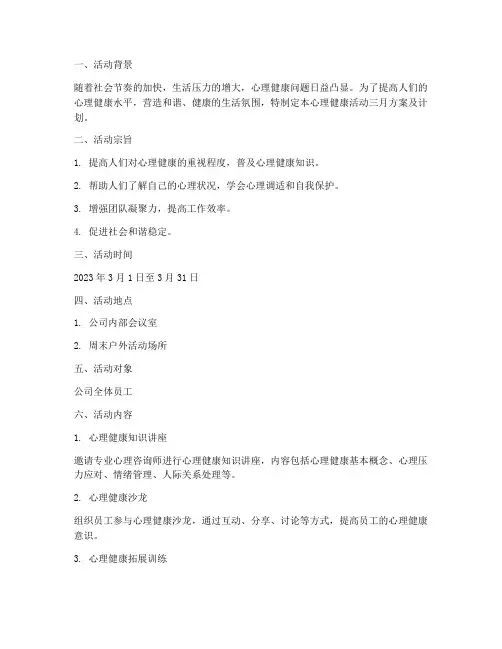 一、活动背景

随着社会节奏的加快，生活压力的增大，心理健康问题日益凸显。为了提高人们的心理健康水平，营造和谐、健康的生活氛围，特制定本心理健康活动三月方案及计划。

二、活动宗旨

1. 提高人们对心理健康的重视程度，普及心理健康知识。

2. 帮助人们了解自己的心理状况，学会心理调适和自我保护。

3. 增强团队凝聚力，提高工作效率。

4. 促进社会和谐稳定。

三、活动时间

2023 年 3 月 1 日至 3 月 31 日

四、活动地点

1. 公司内部会议室

2. 周末户外活动场所

五、活动对象

公司全体员工

六、活动内容

1. 心理健康知识讲座

邀请专业心理咨询师进行心理健康知识讲座，内容包括心理健康基本概念、心理压力应对、情绪管理、人际关系处理等。

2. 心理健康沙龙

组织员工参与心理健康沙龙，通过互动、分享、讨论等方式，提高员工的心理健康意识。

3. 心理健康拓展训练